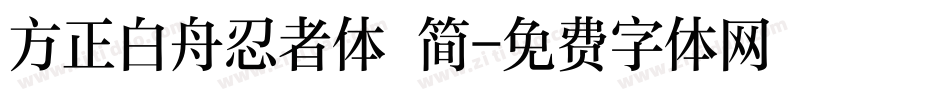 方正白舟忍者体 简-免费字体网